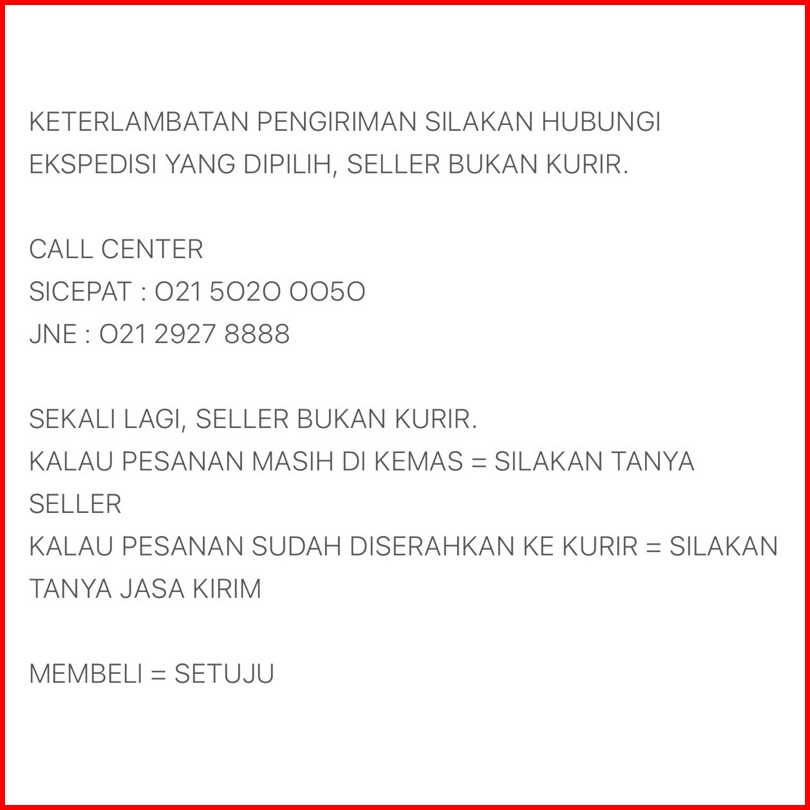 KETERLAMBATAN PENGIRIMAN SILAKAN HUBUNGI EKSPEDISI YANG DIPILIH, SELLER BUKAN KURIR.

CALL CENTER
SICEPAT : 021 5020 0050
JNE : 021 2927 8888

SEKALI LAGI, SELLER BUKAN KURIR.
KALAU PESANAN MASIH DI KEMAS = SILAKAN TANYA SELLER
KALAU PESANAN SUDAH DISERAHKAN KE KURIR = SILAKAN TANYA JASA KIRIM

MEMBELI = SETUJU